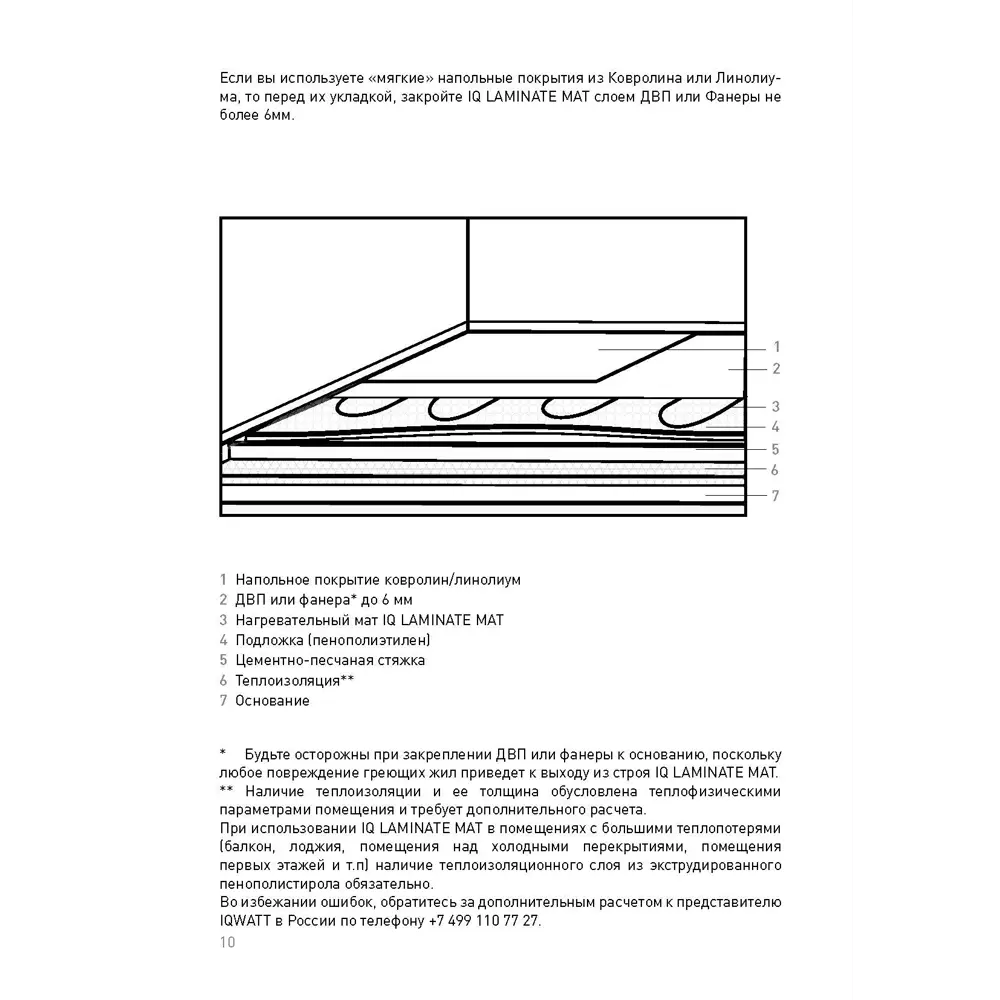 Если вы используете «мягкие» напольные покрытия из Ковролина или Линолиума, то перед их укладкой, закройте IQ LAMINATE MAT слоем ДВП или Фанеры не более 6мм.

1
2
3
4
5
6
7

1 Напольное покрытие ковролин/линолиум
2 ДВП или фанера* до 6 мм
3 Нагревательный мат IQ LAMINATE MAT
4 Подложка (пенополиэтилен)
5 Цементно-песчаная стяжка
6 Теплоизоляция**
7 Основание

* Будьте осторожны при закреплении ДВП или фанеры к основанию, поскольку любое повреждение греющих жил приведет к выходу из строя IQ LAMINATE MAT.
** Наличие теплоизоляции и ее толщина обусловлена теплофизическими параметрами помещения и требует дополнительного расчета.
При использовании IQ LAMINATE MAT в помещениях с большими теплопотерями (балкон, лоджия, помещения над холодными перекрытиями, помещения первых этажей и т.п) наличие теплоизоляционного слоя из экструдированного пенополистирола обязательно.
Во избежании ошибок, обратитесь за дополнительным расчетом к представителю IQWATT в России по телефону +7 499 110 77 27.

10